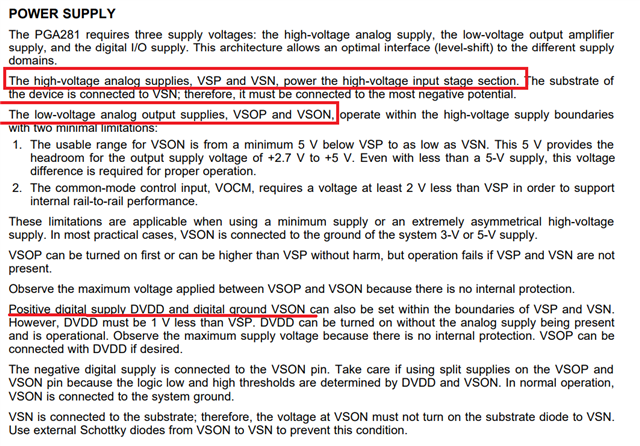 POWER SUPPLY

The PGA281 requires three supply voltages: the high-voltage analog supply, the low-voltage output amplifier supply, and the digital I/O supply. This architecture allows an optimal interface (level-shift) to the different supply domains.

The high-voltage analog supplies, VSP and VSN, power the high-voltage input stage section. The substrate of the device is connected to VSN; therefore, it must be connected to the most negative potential.

The low-voltage analog output supplies, VSOP and VSON, operate within the high-voltage supply boundaries with two minimal limitations:

1. The usable range for VSON is from a minimum 5 V below VSP to as low as VSN. This 5 V provides the headroom for the output supply voltage of +2.7 V to +5 V. Even with less than a 5-V supply, this voltage difference is required for proper operation.
2. The common-mode control input, VOCM, requires a voltage at least 2 V less than VSP in order to support internal rail-to-rail performance.

These limitations are applicable when using a minimum supply or an extremely asymmetrical high-voltage supply. In most practical cases, VSON is connected to the ground of the system 3-V or 5-V supply.

VSOP can be turned on first or can be higher than VSP without harm, but operation fails if VSP and VSN are not present.

Observe the maximum voltage applied between VSOP and VSON because there is no internal protection.

Positive digital supply DVDD and digital ground VSON can also be set within the boundaries of VSP and VSN. However, DVDD must be 1 V less than VSP. DVDD can be turned on without the analog supply being present and is operational. Observe the maximum supply voltage because there is no internal protection. VSOP can be connected with DVDD if desired.

The negative digital supply is connected to the VSON pin. Take care if using split supplies on the VSOP and VSON pin because the logic low and high thresholds are determined by DVDD and VSON. In normal operation, VSON is connected to the system ground.

VSN is connected to the substrate; therefore, the voltage at VSON must not turn on the substrate diode to VSN. Use external Schottky diodes from VSON to VSN to prevent this condition.